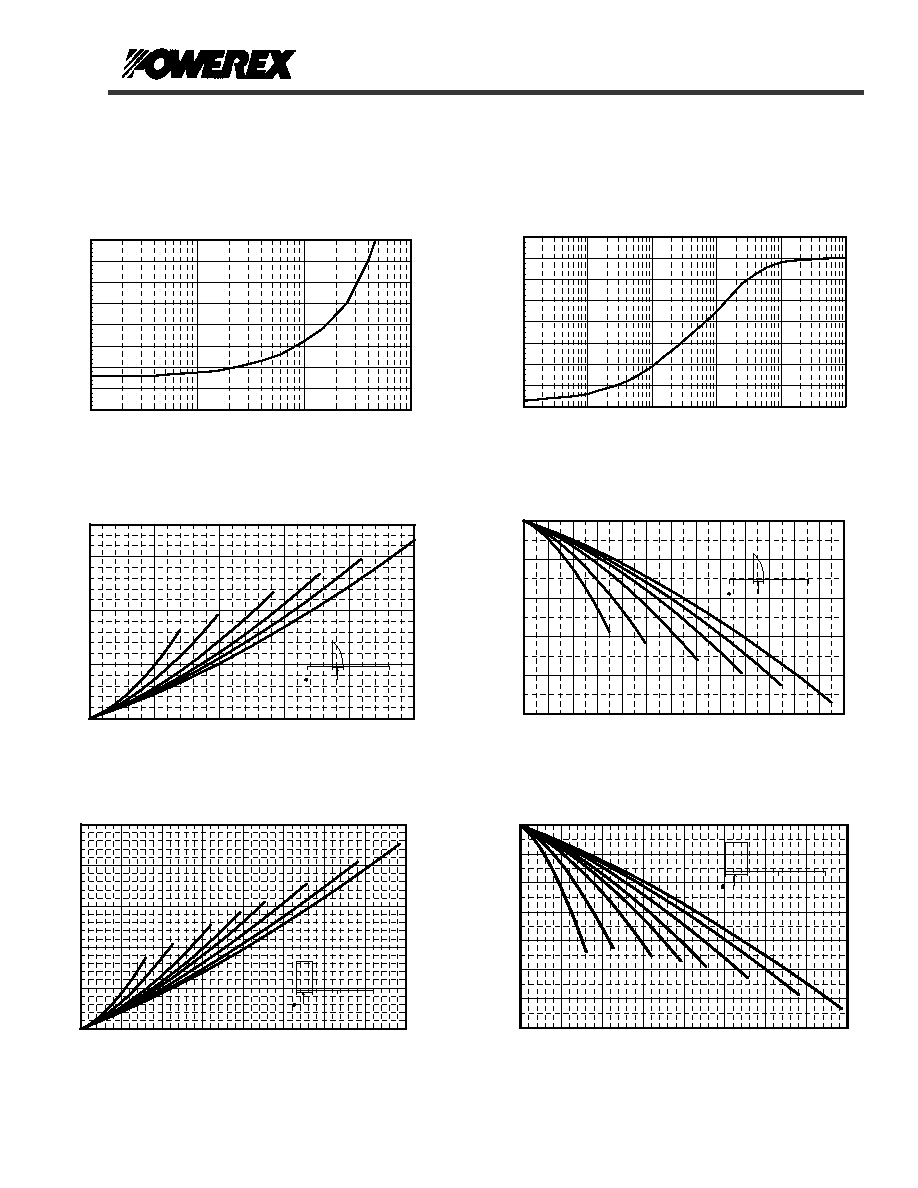 POWEREX